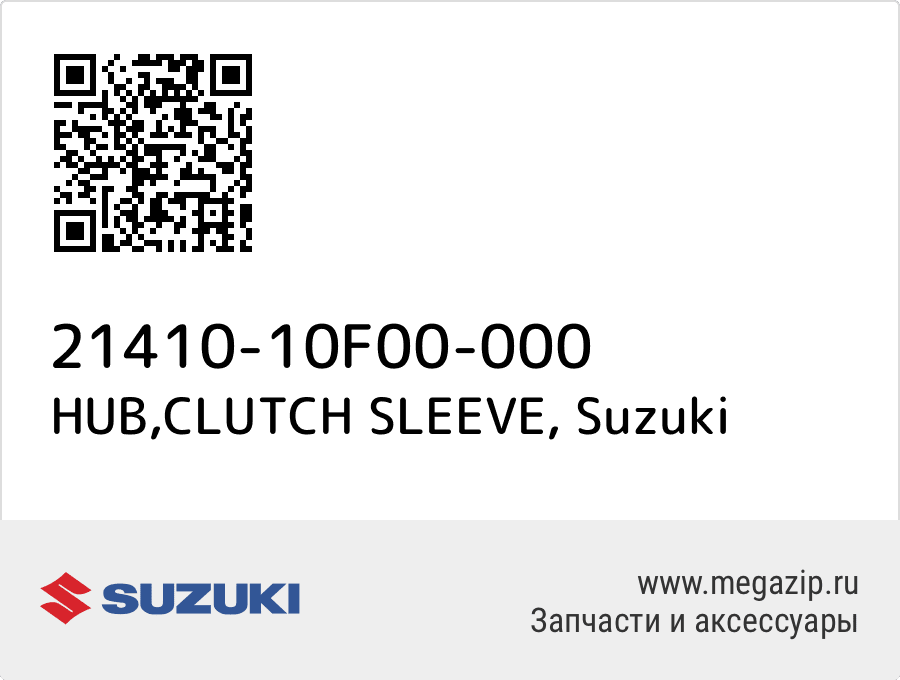 21410-10F00-000
HUB,CLUTCH SLEEVE, Suzuki

SUZUKI

www.megazip.ru
Запчасти и аксессуары